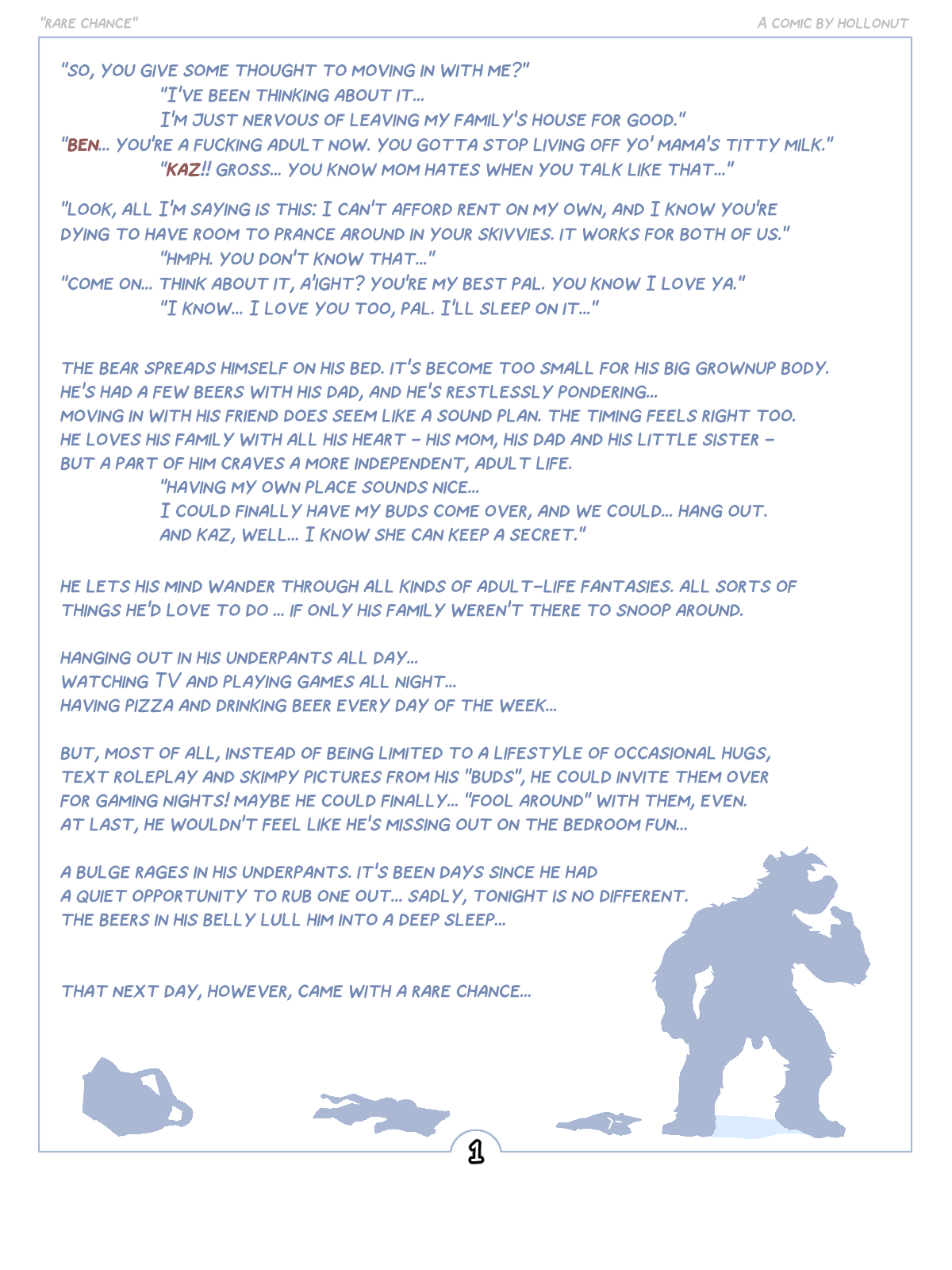 "RARE CHANCE"

A COMIC BY HOLLONUT

"SO, YOU GIVE SOME THOUGHT TO MOVING IN WITH ME?"
"I'VE BEEN THINKING ABOUT IT...
I'M JUST NERVOUS OF LEAVING MY FAMILY'S HOUSE FOR GOOD."
"BEN... YOU'RE A FUCKING ADULT NOW. YOU GOTTA STOP LIVING OFF YO' MAMA'S TITTY MILK."
"KAZ!! GROSS... YOU KNOW MOM HATES WHEN YOU TALK LIKE THAT..."

"LOOK, ALL I'M SAYING IS THIS: I CAN'T AFFORD RENT ON MY OWN, AND I KNOW YOU'RE DYING TO HAVE ROOM TO PRANCE AROUND IN YOUR SKIVVIES. IT WORKS FOR BOTH OF US."
"HMPH. YOU DON'T KNOW THAT..."
"COME ON... THINK ABOUT IT, A'IGHT? YOU'RE MY BEST PAL. YOU KNOW I LOVE YA."
"I KNOW... I LOVE YOU TOO, PAL. I'LL SLEEP ON IT..."

THE BEAR SPREADS HIMSELF ON HIS BED. IT'S BECOME TOO SMALL FOR HIS BIG GROWNUP BODY. HE'S HAD A FEW BEERS WITH HIS DAD, AND HE'S RESTLESSLY PONDERING...
MOVING IN WITH HIS FRIEND DOES SEEM LIKE A SOUND PLAN. THE TIMING FEELS RIGHT TOO.
HE LOVES HIS FAMILY WITH ALL HIS HEART – HIS MOM, HIS DAD AND HIS LITTLE SISTER – BUT A PART OF HIM CRAVES A MORE INDEPENDENT, ADULT LIFE.
"HAVING MY OWN PLACE SOUNDS NICE...
I COULD FINALLY HAVE MY BUDS COME OVER, AND WE COULD... HANG OUT.
AND KAZ, WELL... I KNOW SHE CAN KEEP A SECRET."

HE LETS HIS MIND WANDER THROUGH ALL KINDS OF ADULT-LIFE FANTASIES. ALL SORTS OF THINGS HE'D LOVE TO DO ... IF ONLY HIS FAMILY WEREN'T THERE TO SNOOP AROUND.

HANGING OUT IN HIS UNDERPANTS ALL DAY...
WATCHING TV AND PLAYING GAMES ALL NIGHT...
HAVING PIZZA AND DRINKING BEER EVERY DAY OF THE WEEK...

BUT, MOST OF ALL, INSTEAD OF BEING LIMITED TO A LIFESTYLE OF OCCASIONAL HUGS, TEXT ROLEPLAY AND SKIMPY PICTURES FROM HIS "BUDS", HE COULD INVITE THEM OVER FOR GAMING NIGHTS! MAYBE HE COULD FINALLY... "FOOL AROUND" WITH THEM, EVEN.
AT LAST, HE WOULDN'T FEEL LIKE HE'S MISSING OUT ON THE BEDROOM FUN...

A BULGE RAGES IN HIS UNDERPANTS. IT'S BEEN DAYS SINCE HE HAD A QUIET OPPORTUNITY TO RUB ONE OUT... SADLY, TONIGHT IS NO DIFFERENT.
THE BEERS IN HIS BELLY LULL HIM INTO A DEEP SLEEP...

THAT NEXT DAY, HOWEVER, CAME WITH A RARE CHANCE...

1